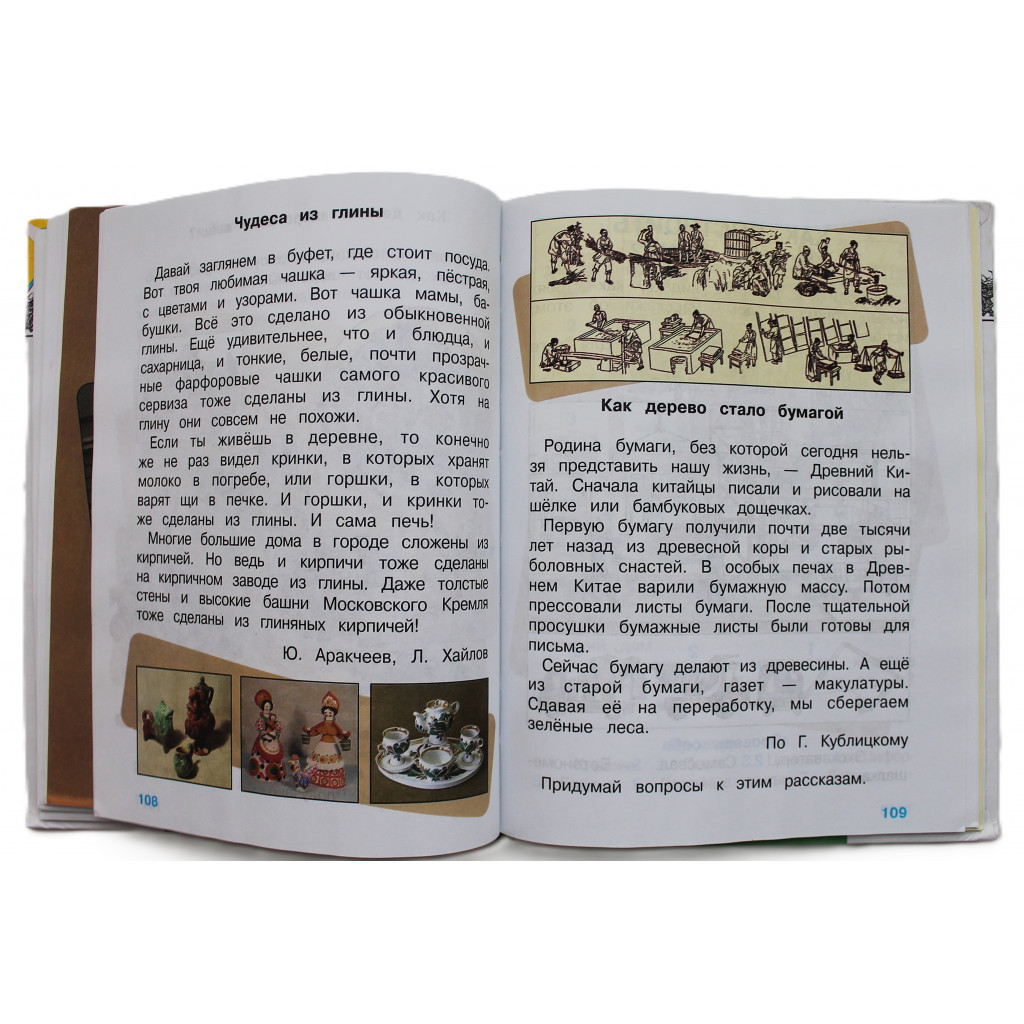 Чудеса из глины

Давай заглянем в буфет, где стоит посуда. Вот твоя любимая чашка — яркая, пёстрая, с цветами и узорами. Вот чашка мамы, бабушки. Всё это сделано из обыкновенной глины. Ещё удивительнее, что и блюдца, и сахарница, и тонкие, белые, почти прозрачные фарфоровые чашки самого красивого сервиза тоже сделаны из глины. Хотя на глину они совсем не похожи.

Если ты живёшь в деревне, то конечно же не раз видел кринки, в которых хранят молоко в погребе, или горшки, в которых варят щи в печке. И горшки, и кринки тоже сделаны из глины. И сама печь!

Многие большие дома в городе сложены из кирпичей. Но ведь и кирпичи тоже сделаны на кирпичном заводе из глины. Даже толстые стены и высокие башни Московского Кремля тоже сделаны из глиняных кирпичей!

Ю. Аракчеев, Л. Хайлов

108

Как дерево стало бумагой

Родина бумаги, без которой сегодня нельзя представить нашу жизнь, — Древний Китай. Сначала китайцы писали и рисовали на шёлке или бамбуковых дощечках.

Первую бумагу получили почти две тысячи лет назад из древесной коры и старых рыболовных снастей. В особых печах в Древнем Китае варили бумажную массу. Потом прессовали листы бумаги. После тщательной просушки бумажные листы были готовы для письма.

Сейчас бумагу делают из древесины. А ещё из старой бумаги, газет — макулатуры. Сдавая её на переработку, мы сберегаем зелёные леса.

По Г. Кублицкому

Придумай вопросы к этим рассказам.

109